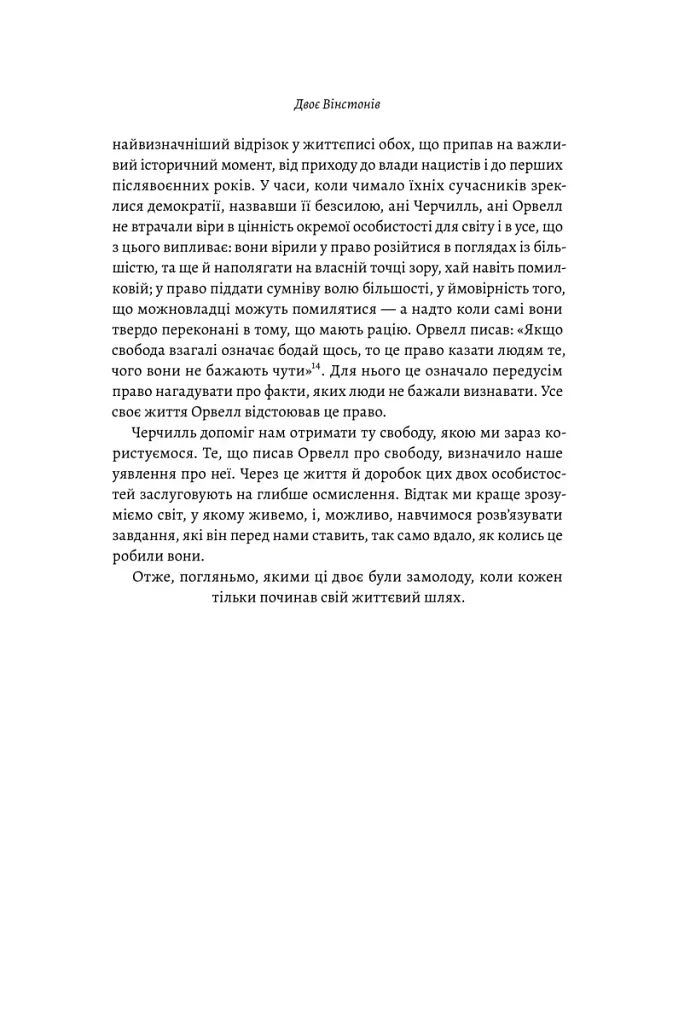 Двоє Вінстонів

найвизначніший відрізок у життєписі обох, що припав на важливий історичний момент, від приходу до влади нацистів і до перших післявоєнних років. У часи, коли чимало їхніх сучасників зреклися демократії, назвавши її безсилою, ані Черчилль, ані Орвелл не втрачали віри в цінність окремої особистості для світу і в усе, що з цього випливає: вони вірили у право розійтися в поглядах із більшістю, та ще й наполягати на власній точці зору, хай навіть помилковій; у право піддати сумніву волю більшості, у ймовірність того, що можновладці можуть помилятися — а надто коли самі вони твердо переконані в тому, що мають рацію. Орвелл писав: «Якщо свобода взагалі означає бодай щось, то це право казати людям те, чого вони не бажають чути»$^{14}$. Для нього це означало передусім право нагадувати про факти, яких люди не бажали визнавати. Усе своє життя Орвелл відстоював це право.

Черчилль допоміг нам отримати ту свободу, якою ми зараз користуємося. Те, що писав Орвелл про свободу, визначило наше уявлення про неї. Через це життя й доробок цих двох особистостей заслуговують на глибше осмислення. Відтак ми краще зрозуміємо світ, у якому живемо, і, можливо, навчимося розв'язувати завдання, які він перед нами ставить, так само вдало, як колись це робили вони.

Отже, погляньмо, якими ці двоє були замолоду, коли кожен тільки починав свій життєвий шлях.